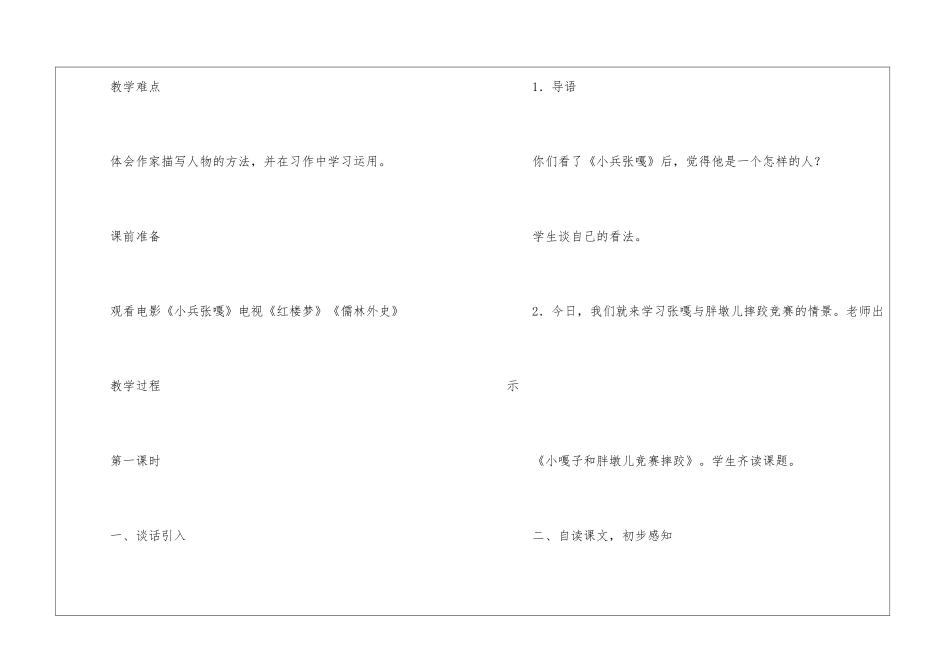 教学难点

体会作家描写人物的方法，并在习作中学习运用。

课前准备

观看电影《小兵张嘎》电视《红楼梦》《儒林外史》

教学过程

第一课时

一、谈话引入

1．导语

你们看了《小兵张嘎》后，觉得他是一个怎样的人？

学生谈自己的看法。

2．今日，我们就来学习张嘎与胖墩儿摔跤竞赛的情景。老师出示

《小嘎子和胖墩儿竞赛摔跤》。学生齐读课题。

二、自读课文，初步感知